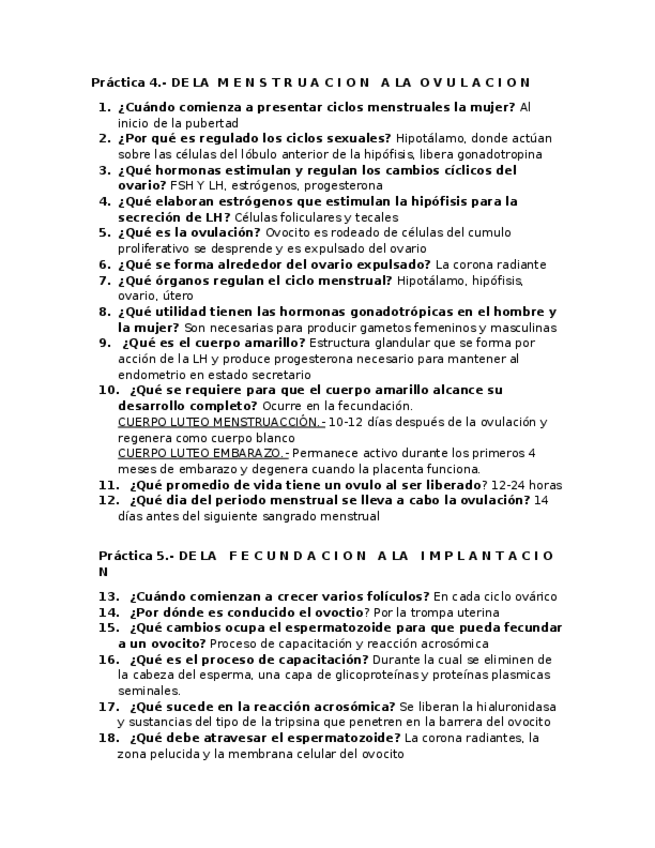 Práctica 4.- DE LA M E N S T R U A C I O N A LA O V U L A C I O N

1. ¿Cuándo comienza a presentar ciclos menstruales la mujer? Al inicio de la pubertad
2. ¿Por qué es regulado los ciclos sexuales? Hipotálamo, donde actúan sobre las células del lóbulo anterior de la hipófisis, libera gonadotropina
3. ¿Qué hormonas estimulan y regulan los cambios cíclicos del ovario? FSH Y LH, estrógenos, progesterona
4. ¿Qué elaboran estrógenos que estimulan la hipófisis para la secreción de LH? Células foliculares y tecales
5. ¿Qué es la ovulación? Ovocito es rodeado de células del cumulo proliferativo se desprende y es expulsado del ovario
6. ¿Qué se forma alrededor del ovario expulsado? La corona radiante
7. ¿Qué órganos regulan el ciclo menstrual? Hipotálamo, hipófisis, ovario, útero
8. ¿Qué utilidad tienen las hormonas gonadotrópicas en el hombre y la mujer? Son necesarias para producir gametos femeninos y masculinas
9. ¿Qué es el cuerpo amarillo? Estructura glandular que se forma por acción de la LH y produce progesterona necesario para mantener al endometrio en estado secretario
10. ¿Qué se requiere para que el cuerpo amarillo alcance su desarrollo completo? Ocurre en la fecundación.
CUERPO LUTEO MENSTRUACCIÓN.- 10-12 días después de la ovulación y regenera como cuerpo blanco
CUERPO LUTEO EMBARAZO.- Permanece activo durante los primeros 4 meses de embarazo y degenera cuando la placenta funciona.
11. ¿Qué promedio de vida tiene un ovulo al ser liberado? 12-24 horas
12. ¿Qué dia del periodo menstrual se lleva a cabo la ovulación? 14 días antes del siguiente sangrado menstrual

Práctica 5.- DE LA F E C U N D A C I O N A LA I M P L A N T A C I O N

13. ¿Cuándo comienzan a crecer varios folículos? En cada ciclo ovárico
14. ¿Por dónde es conducido el ovoctio? Por la trompa uterina
15. ¿Qué cambios ocupa el espermatozoide para que pueda fecundar a un ovocito? Proceso de capacitación y reacción acrosómica
16. ¿Qué es el proceso de capacitación? Durante la cual se eliminen de la cabeza del esperma, una capa de glicoproteínas y proteínas plasmicas seminales.
17. ¿Qué sucede en la reacción acrosómica? Se liberan la hialuronidasa y sustancias del tipo de la tripsina que penetren en la barrera del ovocito
18. ¿Qué debe atravesar el espermatozoide? La corona radiantes, la zona pelucida y la membrana celular del ovocito